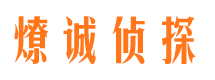 燎诚侦探